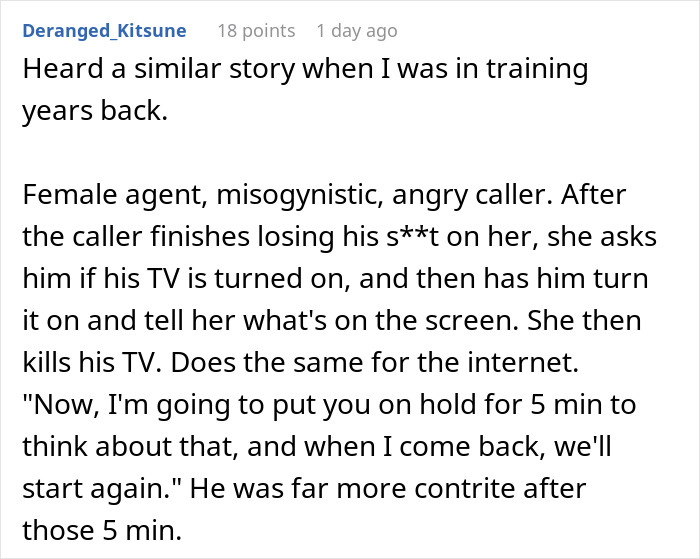 Deranged_Kitsune 18 points 1 day ago

Heard a similar story when I was in training years back.

Female agent, misogynistic, angry caller. After the caller finishes losing his s**t on her, she asks him if his TV is turned on, and then has him turn it on and tell her what's on the screen. She then kills his TV. Does the same for the internet. "Now, I'm going to put you on hold for 5 min to think about that, and when I come back, we'll start again." He was far more contrite after those 5 min.